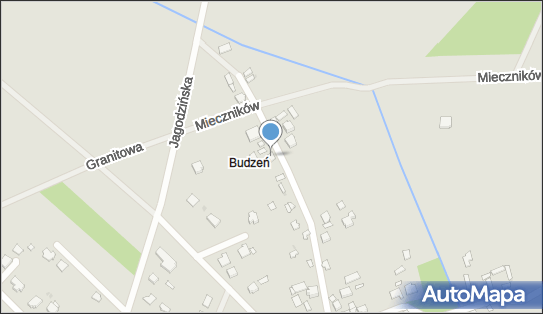 Mieczników
Jagodzińska
Mieczników
Granitowa
Budzeń
AutoMapa